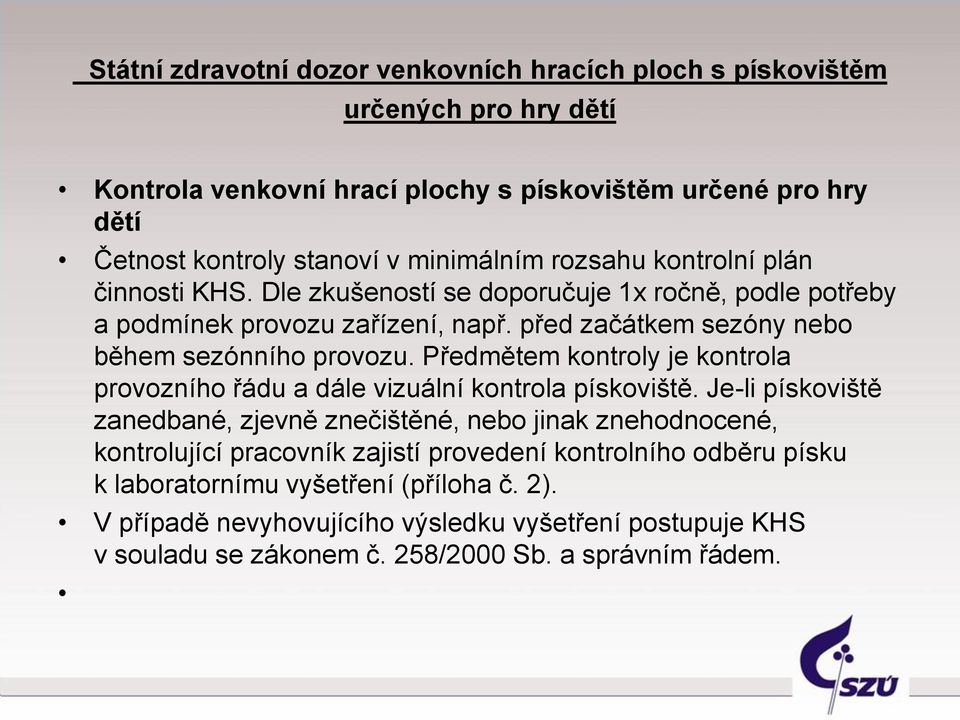 Státní zdravotní dozor venkovních hracích ploch s pískovištěm určených pro hry dětí

• Kontrola venkovní hrací plochy s pískovištěm určené pro hry dětí

• Četnost kontroly stanoví v minimálním rozsahu kontrolní plán činnosti KHS. Dle zkušeností se doporučuje 1x ročně, podle potřeby a podmínek provozu zařízení, např. před začátkem sezóny nebo během sezónního provozu. Předmětem kontroly je kontrola provozního řádu a dále vizuální kontrola pískoviště. Je-li pískoviště zanedbané, zjevně znečištěné, nebo jinak znehodnocené, kontrolující pracovník zajistí provedení kontrolního odběru písku k laboratornímu vyšetření (příloha č. 2).

• V případě nevyhovujícího výsledku vyšetření postupuje KHS v souladu se zákonem č. 258/2000 Sb. a správním řádem.

•

SZÚ